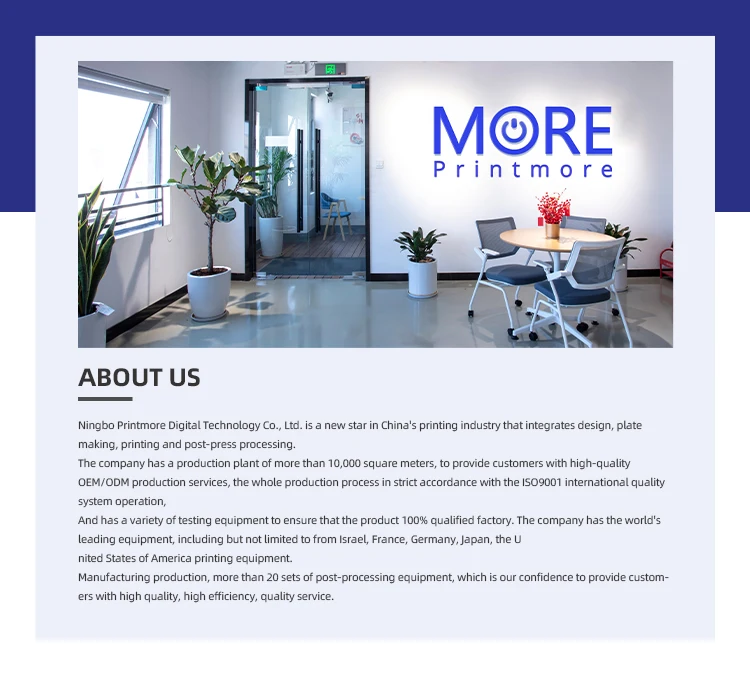 MORE
Printmore

ABOUT US

Ningbo Printmore Digital Technology Co., Ltd. is a new star in China's printing industry that integrates design, plate making, printing and post-press processing.
The company has a production plant of more than 10,000 square meters, to provide customers with high-quality OEM/ODM production services, the whole production process in strict accordance with the ISO9001 international quality system operation,
And has a variety of testing equipment to ensure that the product 100% qualified factory. The company has the world's leading equipment, including but not limited to from Israel, France, Germany, Japan, the U
nited States of America printing equipment.
Manufacturing production, more than 20 sets of post-processing equipment, which is our confidence to provide customers with high quality, high efficiency, quality service.